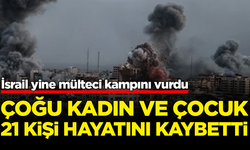 İsrail yine mülteci kampını vurdu

ÇOĞU KADIN VE ÇOCUK 21 KİŞİ HAYATINI KAYBETTİ